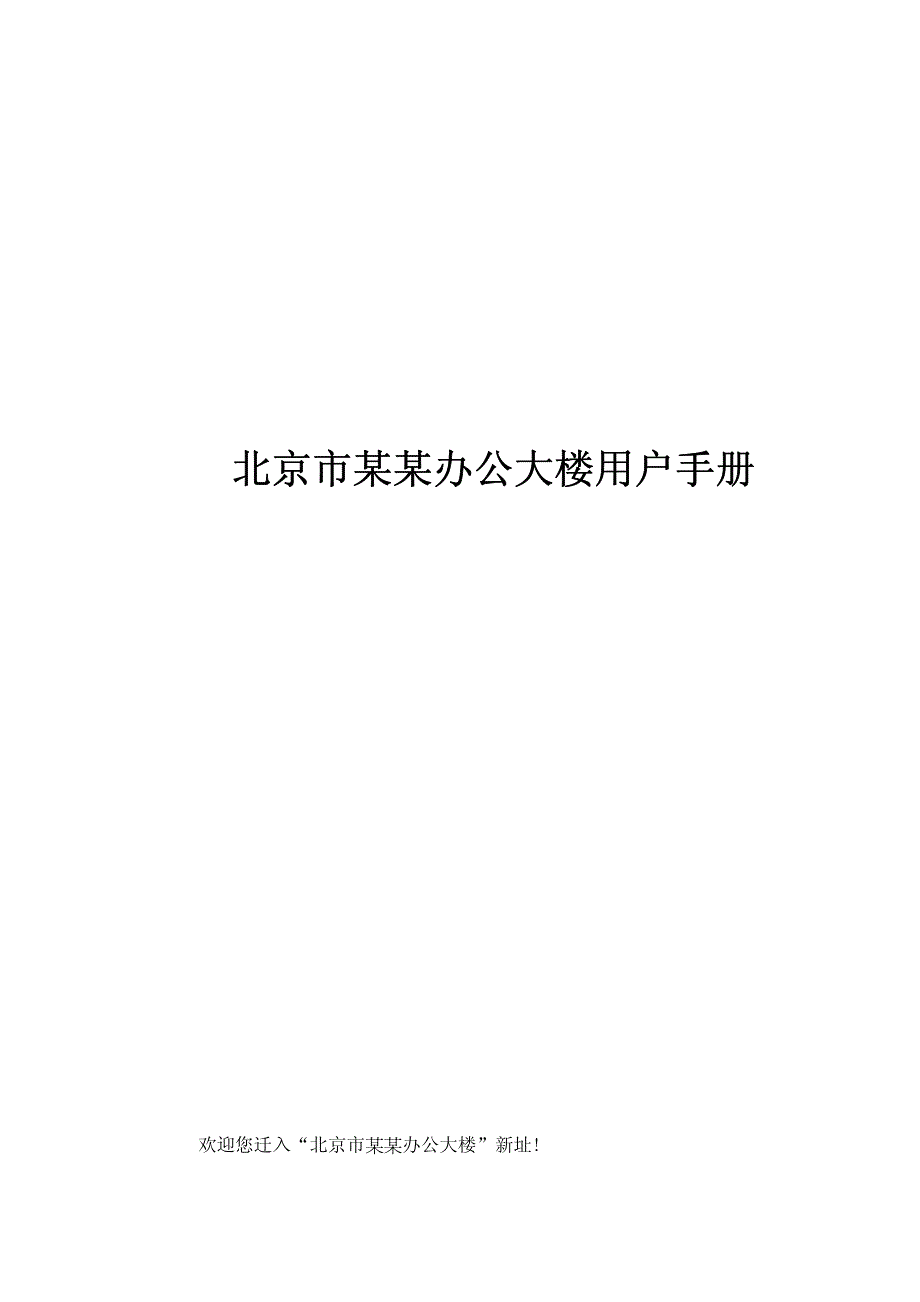 北京市某某办公大楼用户手册

欢迎您迁入“北京市某某办公大楼”新址！